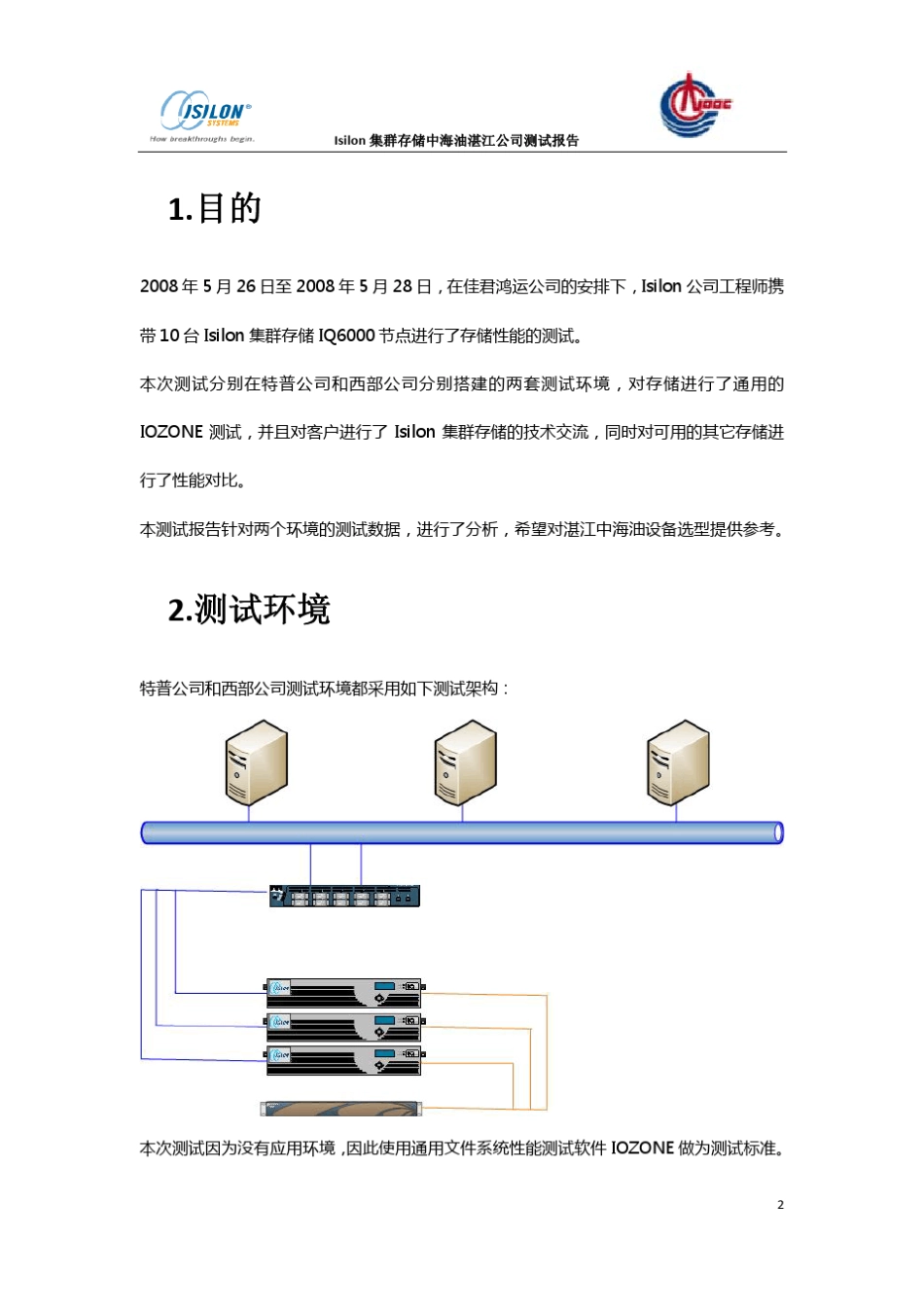 ISILON SYSTEMS
How breakthroughs begin.

Isilon 集群存储中海油湛江公司测试报告

CNOOC

1.目的

2008 年 5 月 26 日至 2008 年 5 月 28 日，在佳君鸿运公司的安排下，Isilon 公司工程师携带 10 台 Isilon 集群存储 IQ6000 节点进行了存储性能的测试。

本次测试分别在特普公司和西部公司分别搭建的两套测试环境，对存储进行了通用的 IOZONE 测试，并且对客户进行了 Isilon 集群存储的技术交流，同时对可用的其它存储进行了性能对比。

本测试报告针对两个环境的测试数据，进行了分析，希望对湛江中海油设备选型提供参考。

2.测试环境

特普公司和西部公司测试环境都采用如下测试架构：

本次测试因为没有应用环境，因此使用通用文件系统性能测试软件 IOZONE 做为测试标准。

2